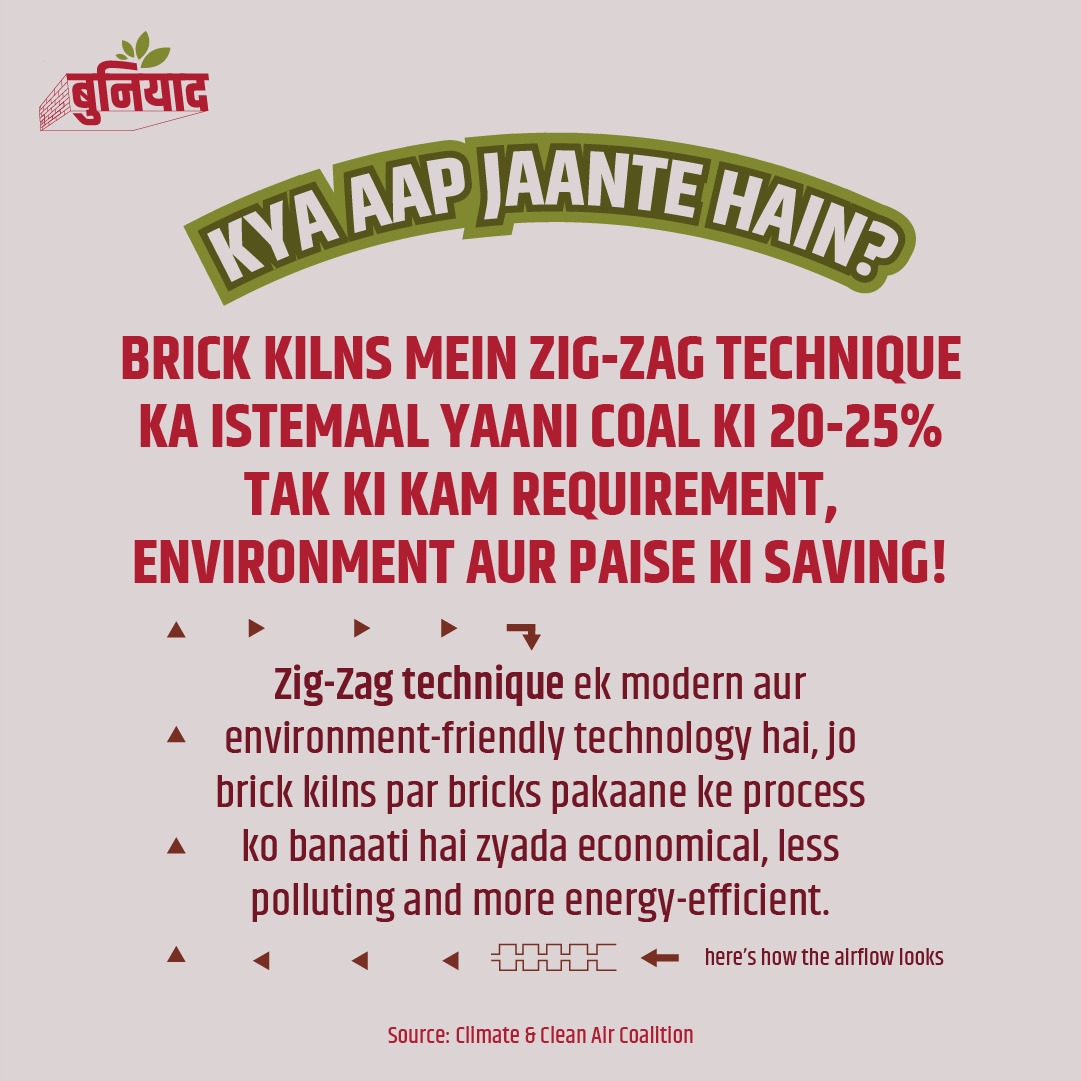 बुनियाद

KYA AAP JAANTE HAIN?

BRICK KILNS MEIN ZIG-ZAG TECHNIQUE KA ISTEMAAL YAANI COAL KI 20-25% TAK KI KAM REQUIREMENT, ENVIRONMENT AUR PAISE KI SAVING!

Zig-Zag technique ek modern aur environment-friendly technology hai, jo brick kilns par bricks pakaane ke process ko banaati hai zyada economical, less polluting and more energy-efficient.

here's how the airflow looks

Source: Climate & Clean Air Coalition